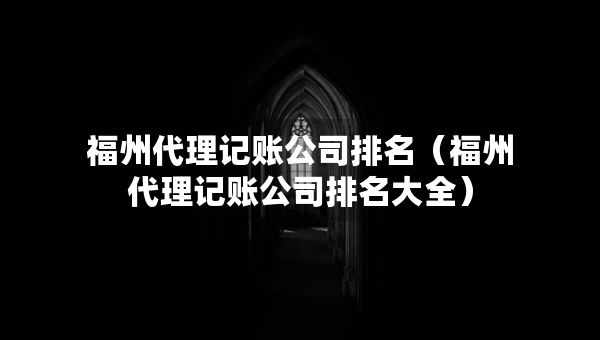 福州代理记账公司排名（福州代理记账公司排名大全）